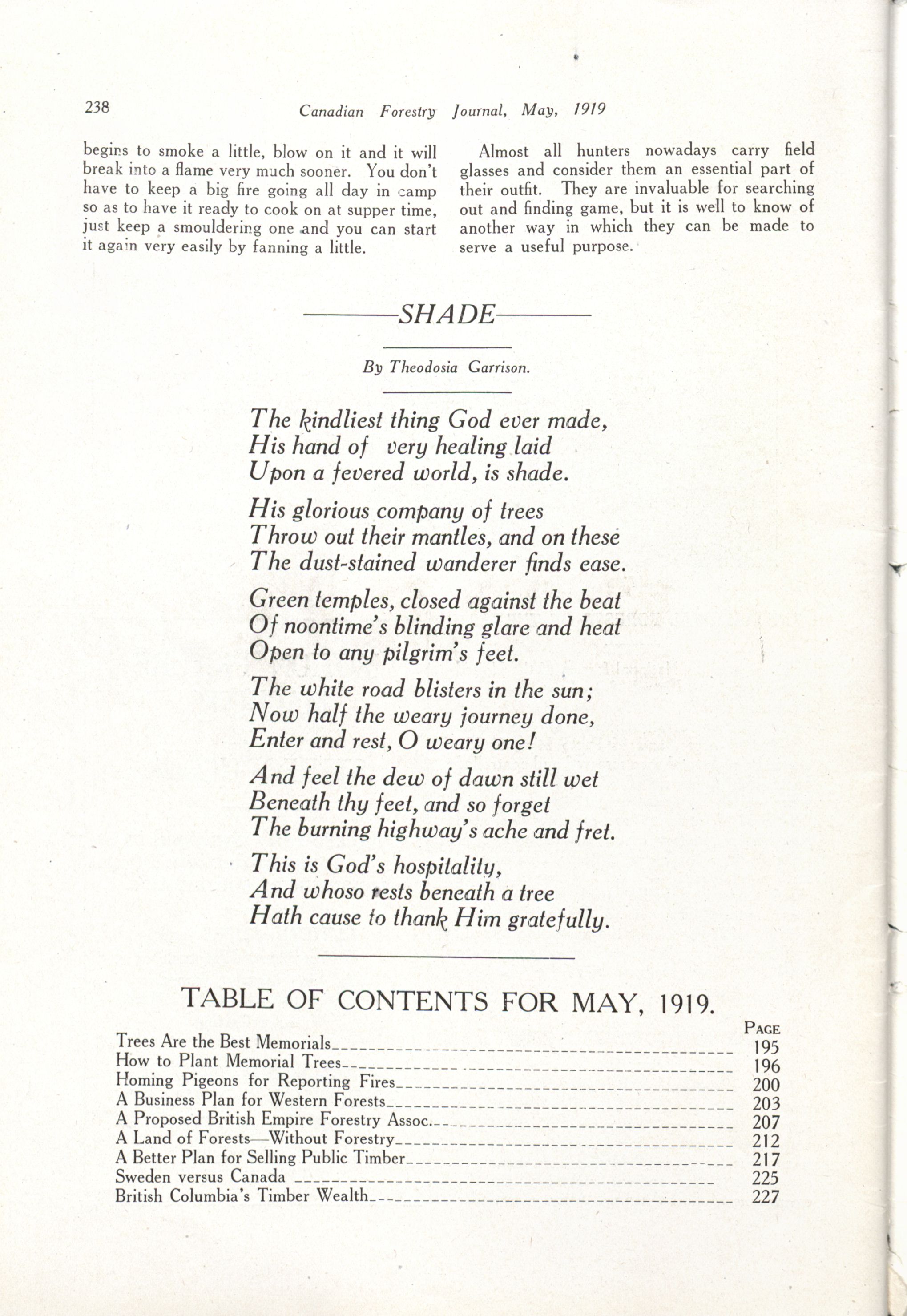 238 Canadian Forestry Journal, May, 1919

begins to smoke a little, blow on it and it will break into a flame very much sooner. You don't have to keep a big fire going all day in camp so as to have it ready to cook on at supper time, just keep a smouldering one and you can start it again very easily by fanning a little.

Almost all hunters nowadays carry field glasses and consider them an essential part of their outfit. They are invaluable for searching out and finding game, but it is well to know of another way in which they can be made to serve a useful purpose.

SHADE

By Theodosia Garrison.

The kindliest thing God ever made,
His hand of very healing laid
Upon a fevered world, is shade.

His glorious company of trees
Throw out their mantles, and on these
The dust-stained wanderer finds ease.

Green temples, closed against the beat
Of noontime's blinding glare and heat
Open to any pilgrim's feet.

The white road blisters in the sun;
Now half the weary journey done,
Enter and rest, O weary one!

And feel the dew of dawn still wet
Beneath thy feet, and so forget
The burning highway's ache and fret.

This is God's hospitality,
And whoso rests beneath a tree
Hath cause to thank Him gratefully.

TABLE OF CONTENTS FOR MAY, 1919.

| | PAGE |
|---|---|
| Trees Are the Best Memorials | 195 |
| How to Plant Memorial Trees | 196 |
| Homing Pigeons for Reporting Fires | 200 |
| A Business Plan for Western Forests | 203 |
| A Proposed British Empire Forestry Assoc. | 207 |
| A Land of Forests—Without Forestry | 212 |
| A Better Plan for Selling Public Timber | 217 |
| Sweden versus Canada | 225 |
| British Columbia's Timber Wealth | 227 |